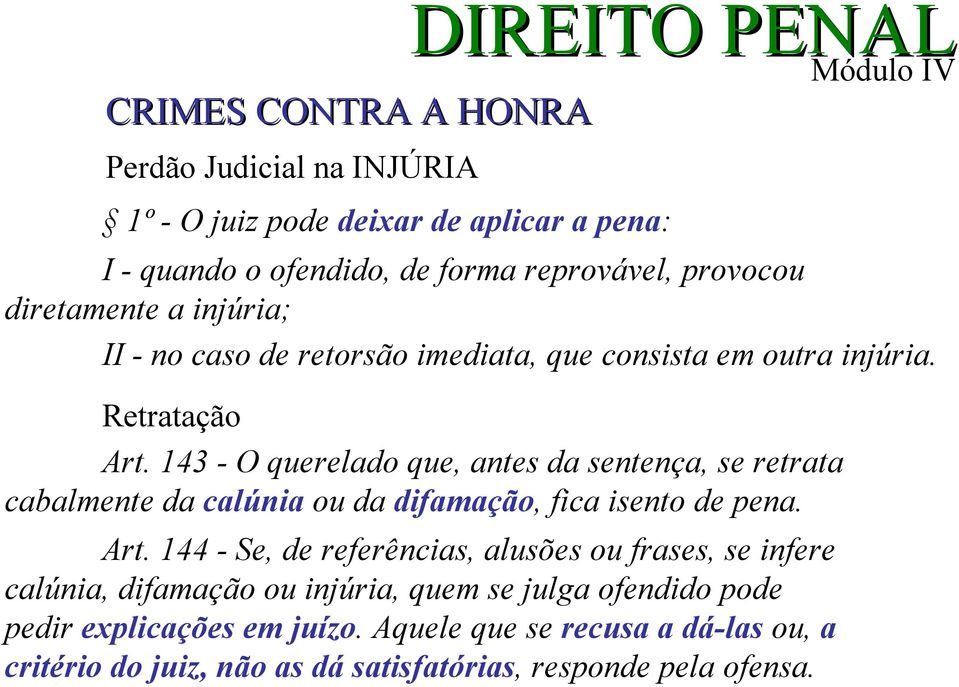 DIREITO PENAL
Módulo IV

CRIMES CONTRA A HONRA

Perdão Judicial na INJÚRIA

§ 1º - O juiz pode deixar de aplicar a pena:

I - quando o ofendido, de forma reprovável, provocou diretamente a injúria;

II - no caso de retorsão imediata, que consista em outra injúria.

Retratação

Art. 143 - O querelado que, antes da sentença, se retrata cabalmente da calúnia ou da difamação, fica isento de pena.

Art. 144 - Se, de referências, alusões ou frases, se infere calúnia, difamação ou injúria, quem se julga ofendido pode pedir explicações em juízo. Aquele que se recusa a dá-las ou, a critério do juiz, não as dá satisfatórias, responde pela ofensa.